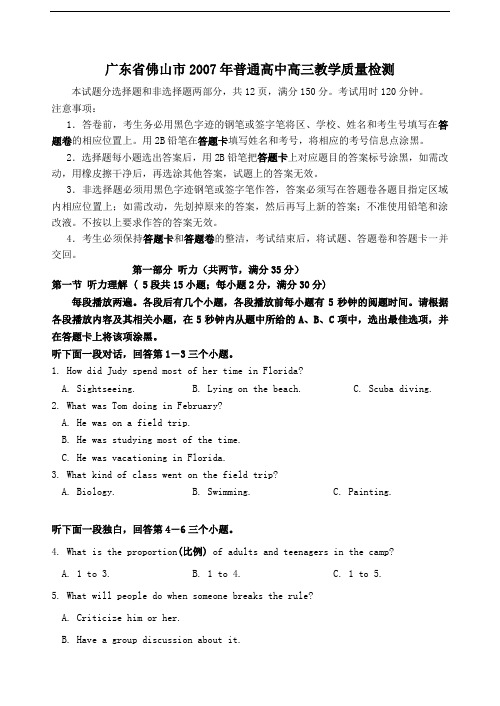 广东省佛山市2007年普通高中高三教学质量检测

本试题分选择题和非选择题两部分，共12页，满分150分。考试用时120分钟。

注意事项：

1．答卷前，考生务必用黑色字迹的钢笔或签字笔将区、学校、姓名和考生号填写在答题卷的相应位置上。用2B铅笔在答题卡填写姓名和考号，将相应的考号信息点涂黑。

2．选择题每小题选出答案后，用2B铅笔把答题卡上对应题目的答案标号涂黑，如需改动，用橡皮擦干净后，再选涂其他答案，试题上的答案无效。

3．非选择题必须用黑色字迹钢笔或签字笔作答，答案必须写在答题卷各题目指定区域内相应位置上；如需改动，先划掉原来的答案，然后再写上新的答案；不准使用铅笔和涂改液。不按以上要求作答的答案无效。

4．考生必须保持答题卡和答题卷的整洁，考试结束后，将试题、答题卷和答题卡一并交回。

第一部分 听力（共两节，满分35分）

第一节 听力理解（5段共15小题；每小题2分，满分30分）

每段播放两遍。各段后有几个小题，各段播放前每小题有5秒钟的阅题时间。请根据各段播放内容及其相关小题，在5秒钟内从题中所给的A、B、C项中，选出最佳选项，并在答题卡上将该项涂黑。

听下面一段对话，回答第1—3三个小题。

1. How did Judy spend most of her time in Florida?

A. Sightseeing.　　B. Lying on the beach.　　C. Scuba diving.

2. What was Tom doing in February?

A. He was on a field trip.

B. He was studying most of the time.

C. He was vacationing in Florida.

3. What kind of class went on the field trip?

A. Biology.　　B. Swimming.　　C. Painting.

听下面一段独白，回答第4—6三个小题。

4. What is the proportion(比例) of adults and teenagers in the camp?

A. 1 to 3.　　B. 1 to 4.　　C. 1 to 5.

5. What will people do when someone breaks the rule?

A. Criticize him or her.

B. Have a group discussion about it.